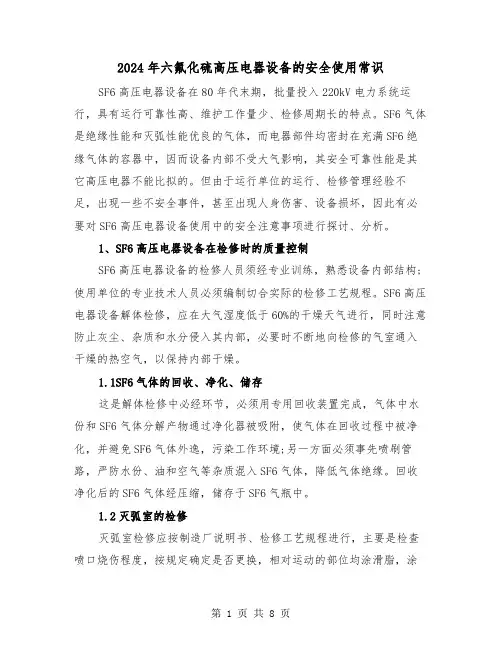 2024年六氟化硫高压电器设备的安全使用常识

SF6高压电器设备在80年代末期，批量投入220kV电力系统运行，具有运行可靠性高、维护工作量少、检修周期长的特点。SF6气体是绝缘性能和灭弧性能优良的气体，而电器部件均密封在充满SF6绝缘气体的容器中，因而设备内部不受大气影响，其安全可靠性能是其它高压电器不能比拟的。但由于运行单位的运行、检修管理经验不足，出现一些不安全事件，甚至出现人身伤害、设备损坏，因此有必要对SF6高压电器设备使用中的安全注意事项进行探讨、分析。

1、SF6高压电器设备在检修时的质量控制

SF6高压电器设备的检修人员须经专业训练，熟悉设备内部结构；使用单位的专业技术人员必须编制切合实际的检修工艺规程。SF6高压电器设备解体检修，应在大气湿度低于60%的干燥天气进行，同时注意防止灰尘、杂质和水分侵入其内部，必要时不断地向检修的气室通入干燥的热空气，以保持内部干燥。

1.1SF6气体的回收、净化、储存

这是解体检修中必经环节，必须用专用回收装置完成，气体中水份和SF6气体分解产物通过净化器被吸附，使气体在回收过程中被净化，并避免SF6气体外逸，污染工作环境;另一方面必须事先喷刷管路，严防水份、油和空气等杂质混入SF6气体，降低气体绝缘。回收净化后的SF6气体经压缩，储存于SF6气瓶中。

1.2灭弧室的检修

灭弧室检修应按制造厂说明书、检修工艺规程进行，主要是检查喷口烧伤程度，按规定确定是否更换，相对运动的部位均涂滑脂，涂

第 1 页 共 8 页